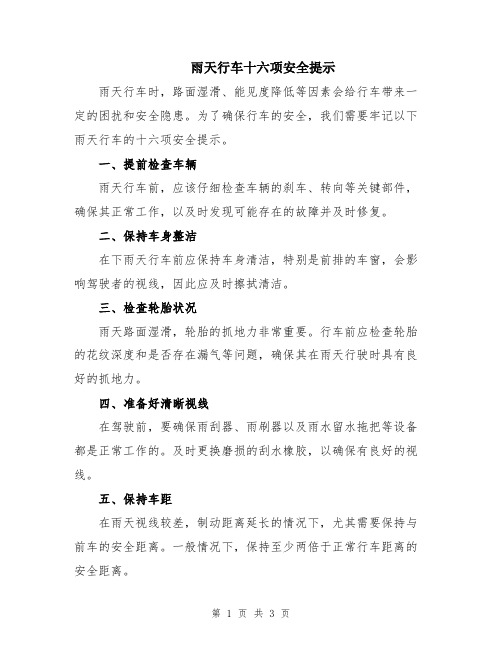 雨天行车十六项安全提示

雨天行车时，路面湿滑、能见度降低等因素会给行车带来一定的困扰和安全隐患。为了确保行车的安全，我们需要牢记以下雨天行车的十六项安全提示。

一、提前检查车辆

雨天行车前，应该仔细检查车辆的刹车、转向等关键部件，确保其正常工作，以及时发现可能存在的故障并及时修复。

二、保持车身整洁

在下雨天行车前应保持车身清洁，特别是前排的车窗，会影响驾驶者的视线，因此应及时擦拭清洁。

三、检查轮胎状况

雨天路面湿滑，轮胎的抓地力非常重要。行车前应检查轮胎的花纹深度和是否存在漏气等问题，确保其在雨天行驶时具有良好的抓地力。

四、准备好清晰视线

在驾驶前，要确保雨刮器、雨刷器以及雨水留水拖把等设备都是正常工作的。及时更换磨损的刮水橡胶，以确保有良好的视线。

五、保持车距

在雨天视线较差，制动距离延长的情况下，尤其需要保持与前车的安全距离。一般情况下，保持至少两倍于正常行车距离的安全距离。

第 1 页 共 3 页